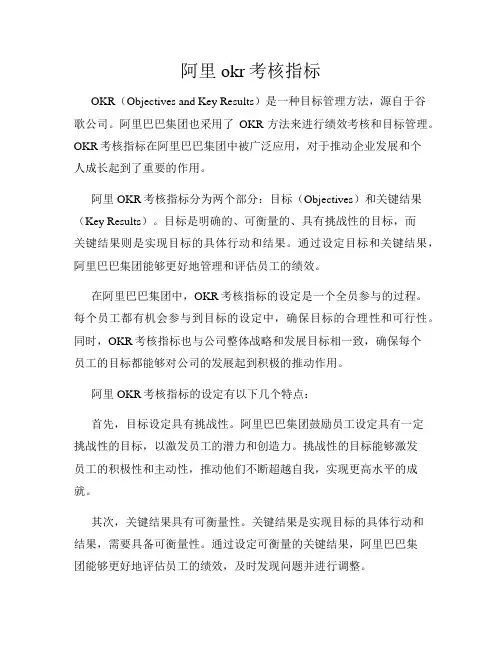 阿里 okr 考核指标

OKR（Objectives and Key Results）是一种目标管理方法，源自于谷歌公司。阿里巴巴集团也采用了 OKR 方法来进行绩效考核和目标管理。OKR 考核指标在阿里巴巴集团中被广泛应用，对于推动企业发展和个人成长起到了重要的作用。

阿里 OKR 考核指标分为两个部分：目标（Objectives）和关键结果（Key Results）。目标是明确的、可衡量的、具有挑战性的目标，而关键结果则是实现目标的具体行动和结果。通过设定目标和关键结果，阿里巴巴集团能够更好地管理和评估员工的绩效。

在阿里巴巴集团中，OKR 考核指标的设定是一个全员参与的过程。每个员工都有机会参与到目标的设定中，确保目标的合理性和可行性。同时，OKR 考核指标也与公司整体战略和发展目标相一致，确保每个员工的目标都能够对公司的发展起到积极的推动作用。

阿里 OKR 考核指标的设定有以下几个特点：

首先，目标设定具有挑战性。阿里巴巴集团鼓励员工设定具有一定挑战性的目标，以激发员工的潜力和创造力。挑战性的目标能够激发员工的积极性和主动性，推动他们不断超越自我，实现更高水平的成就。

其次，关键结果具有可衡量性。关键结果是实现目标的具体行动和结果，需要具备可衡量性。通过设定可衡量的关键结果，阿里巴巴集团能够更好地评估员工的绩效，及时发现问题并进行调整。